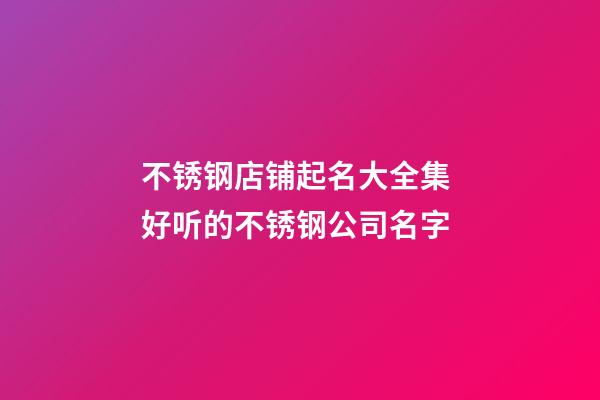 不锈钢店铺起名大全集
好听的不锈钢公司名字